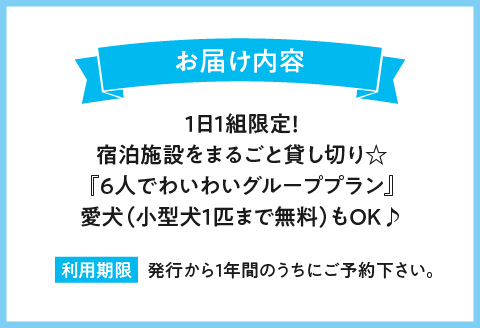 お届け内容

1日1組限定!
宿泊施設をまるごと貸し切り☆
『6人でわいわいグループプラン』
愛犬(小型犬1匹まで無料)もOK♪

利用期限 発行から1年間のうちにご予約下さい。